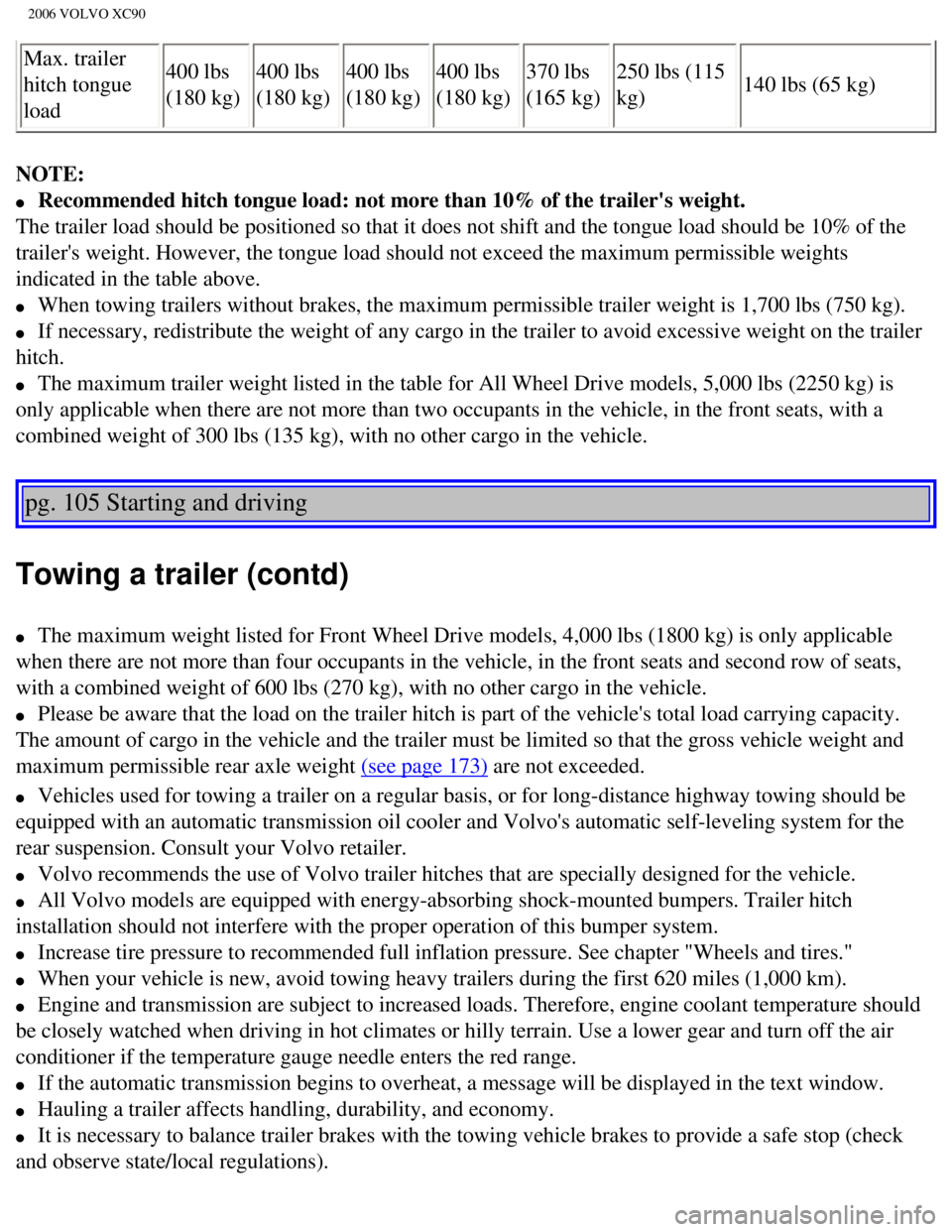 2006 VOLVO XC90

| Max. trailer hitch tongue load | 400 lbs (180 kg) | 400 lbs (180 kg) | 400 lbs (180 kg) | 400 lbs (180 kg) | 370 lbs (165 kg) | 250 lbs (115 kg) | 140 lbs (65 kg) |
|---|---|---|---|---|---|---|---|

NOTE:

• Recommended hitch tongue load: not more than 10% of the trailer's weight.
The trailer load should be positioned so that it does not shift and the tongue load should be 10% of the trailer's weight. However, the tongue load should not exceed the maximum permissible weights indicated in the table above.
• When towing trailers without brakes, the maximum permissible trailer weight is 1,700 lbs (750 kg).
• If necessary, redistribute the weight of any cargo in the trailer to avoid excessive weight on the trailer hitch.
• The maximum trailer weight listed in the table for All Wheel Drive models, 5,000 lbs (2250 kg) is only applicable when there are not more than two occupants in the vehicle, in the front seats, with a combined weight of 300 lbs (135 kg), with no other cargo in the vehicle.

pg. 105 Starting and driving

Towing a trailer (contd)

• The maximum weight listed for Front Wheel Drive models, 4,000 lbs (1800 kg) is only applicable when there are not more than four occupants in the vehicle, in the front seats and second row of seats, with a combined weight of 600 lbs (270 kg), with no other cargo in the vehicle.
• Please be aware that the load on the trailer hitch is part of the vehicle's total load carrying capacity. The amount of cargo in the vehicle and the trailer must be limited so that the gross vehicle weight and maximum permissible rear axle weight (see page 173) are not exceeded.
• Vehicles used for towing a trailer on a regular basis, or for long-distance highway towing should be equipped with an automatic transmission oil cooler and Volvo's automatic self-leveling system for the rear suspension. Consult your Volvo retailer.
• Volvo recommends the use of Volvo trailer hitches that are specially designed for the vehicle.
• All Volvo models are equipped with energy-absorbing shock-mounted bumpers. Trailer hitch installation should not interfere with the proper operation of this bumper system.
• Increase tire pressure to recommended full inflation pressure. See chapter "Wheels and tires."
• When your vehicle is new, avoid towing heavy trailers during the first 620 miles (1,000 km).
• Engine and transmission are subject to increased loads. Therefore, engine coolant temperature should be closely watched when driving in hot climates or hilly terrain. Use a lower gear and turn off the air conditioner if the temperature gauge needle enters the red range.
• If the automatic transmission begins to overheat, a message will be displayed in the text window.
• Hauling a trailer affects handling, durability, and economy.
• It is necessary to balance trailer brakes with the towing vehicle brakes to provide a safe stop (check and observe state/local regulations).

carmanualsonline.info